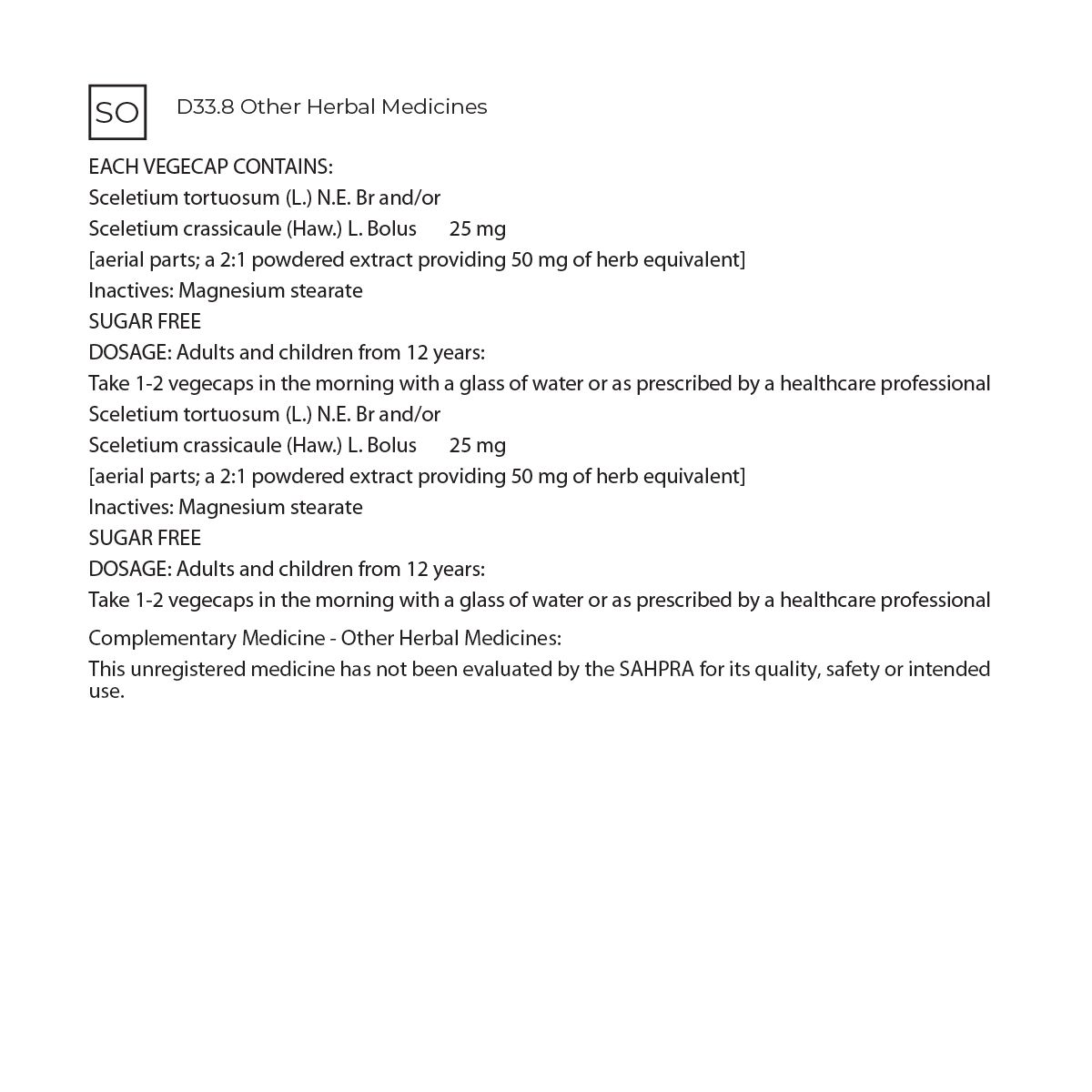 SO

D33.8 Other Herbal Medicines

EACH VEGECAP CONTAINS:
Sceletium tortuosum (L.) N.E. Br and/or
Sceletium crassicaule (Haw.) L. Bolus 25 mg
[aerial parts; a 2:1 powdered extract providing 50 mg of herb equivalent]
Inactives: Magnesium stearate
SUGAR FREE
DOSAGE: Adults and children from 12 years:
Take 1-2 vegecaps in the morning with a glass of water or as prescribed by a healthcare professional
Sceletium tortuosum (L.) N.E. Br and/or
Sceletium crassicaule (Haw.) L. Bolus 25 mg
[aerial parts; a 2:1 powdered extract providing 50 mg of herb equivalent]
Inactives: Magnesium stearate
SUGAR FREE
DOSAGE: Adults and children from 12 years:
Take 1-2 vegecaps in the morning with a glass of water or as prescribed by a healthcare professional

Complementary Medicine - Other Herbal Medicines:
This unregistered medicine has not been evaluated by the SAHPRA for its quality, safety or intended use.